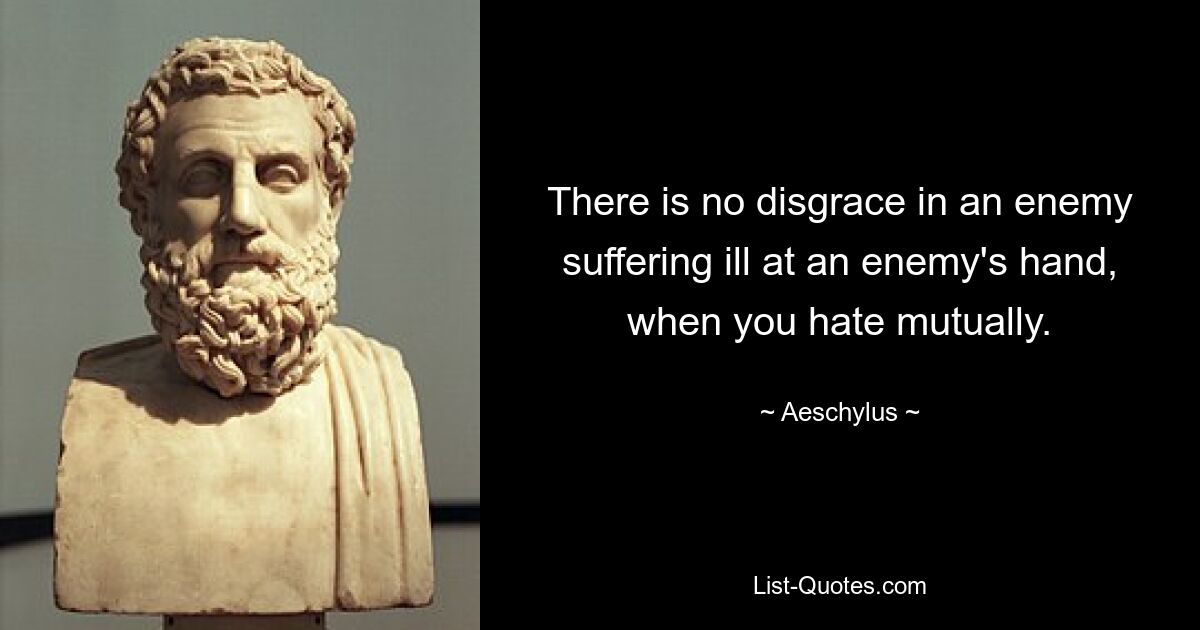 There is no disgrace in an enemy suffering ill at an enemy's hand, when you hate mutually.

~ Aeschylus ~

List-Quotes.com